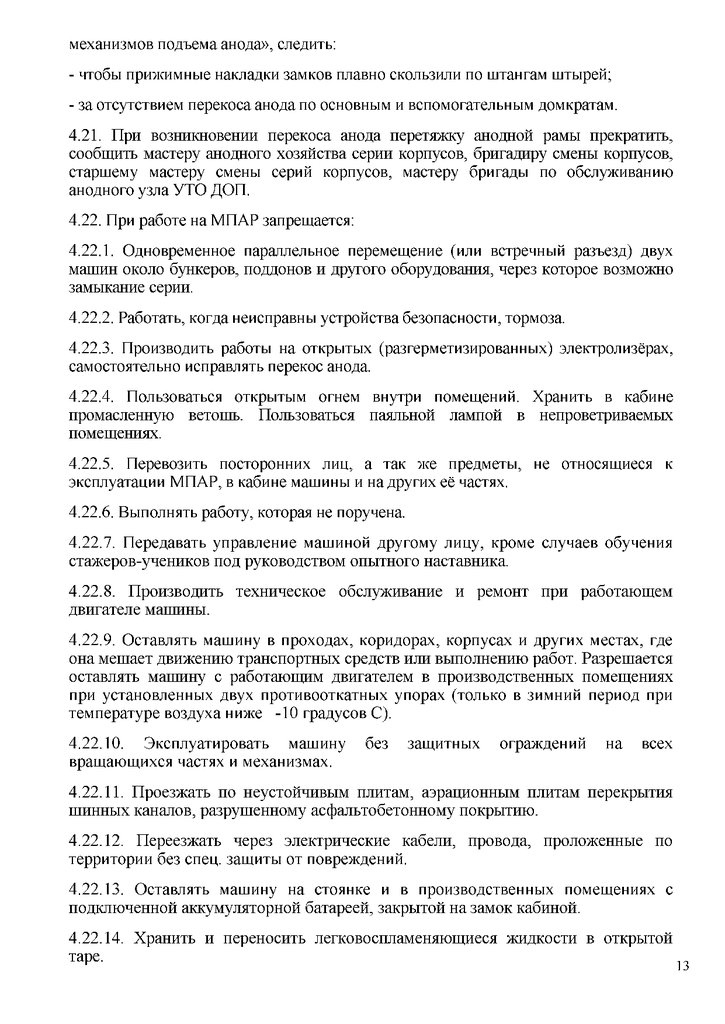 механизмов подъема анода», следить:

- чтобы прижимные накладки замков плавно скользили по штангам штырей;

- за отсутствием перекоса анода по основным и вспомогательным домкратам.

4.21. При возникновении перекоса анода перетяжку анодной рамы прекратить, сообщить мастеру анодного хозяйства серии корпусов, бригадиру смены корпусов, старшему мастеру смены серий корпусов, мастеру бригады по обслуживанию анодного узла УТО ДОП.

4.22. При работе на МПАР запрещается:

4.22.1. Одновременное параллельное перемещение (или встречный разъезд) двух машин около бункеров, поддонов и другого оборудования, через которое возможно замыкание серии.

4.22.2. Работать, когда неисправны устройства безопасности, тормоза.

4.22.3. Производить работы на открытых (разгерметизированных) электролизёрах, самостоятельно исправлять перекос анода.

4.22.4. Пользоваться открытым огнем внутри помещений. Хранить в кабине промасленную ветошь. Пользоваться паяльной лампой в непроветриваемых помещениях.

4.22.5. Перевозить посторонних лиц, а так же предметы, не относящиеся к эксплуатации МПАР, в кабине машины и на других её частях.

4.22.6. Выполнять работу, которая не поручена.

4.22.7. Передавать управление машиной другому лицу, кроме случаев обучения стажеров-учеников под руководством опытного наставника.

4.22.8. Производить техническое обслуживание и ремонт при работающем двигателе машины.

4.22.9. Оставлять машину в проходах, коридорах, корпусах и других местах, где она мешает движению транспортных средств или выполнению работ. Разрешается оставлять машину с работающим двигателем в производственных помещениях при установленных двух противооткатных упорах (только в зимний период при температуре воздуха ниже -10 градусов С).

4.22.10. Эксплуатировать машину без защитных ограждений на всех вращающихся частях и механизмах.

4.22.11. Проезжать по неустойчивым плитам, аэрационным плитам перекрытия шинных каналов, разрушенному асфальтобетонному покрытию.

4.22.12. Переезжать через электрические кабели, провода, проложенные по территории без спец. защиты от повреждений.

4.22.13. Оставлять машину на стоянке и в производственных помещениях с подключенной аккумуляторной батареей, закрытой на замок кабиной.

4.22.14. Хранить и переносить легковоспламеняющиеся жидкости в открытой таре.

13